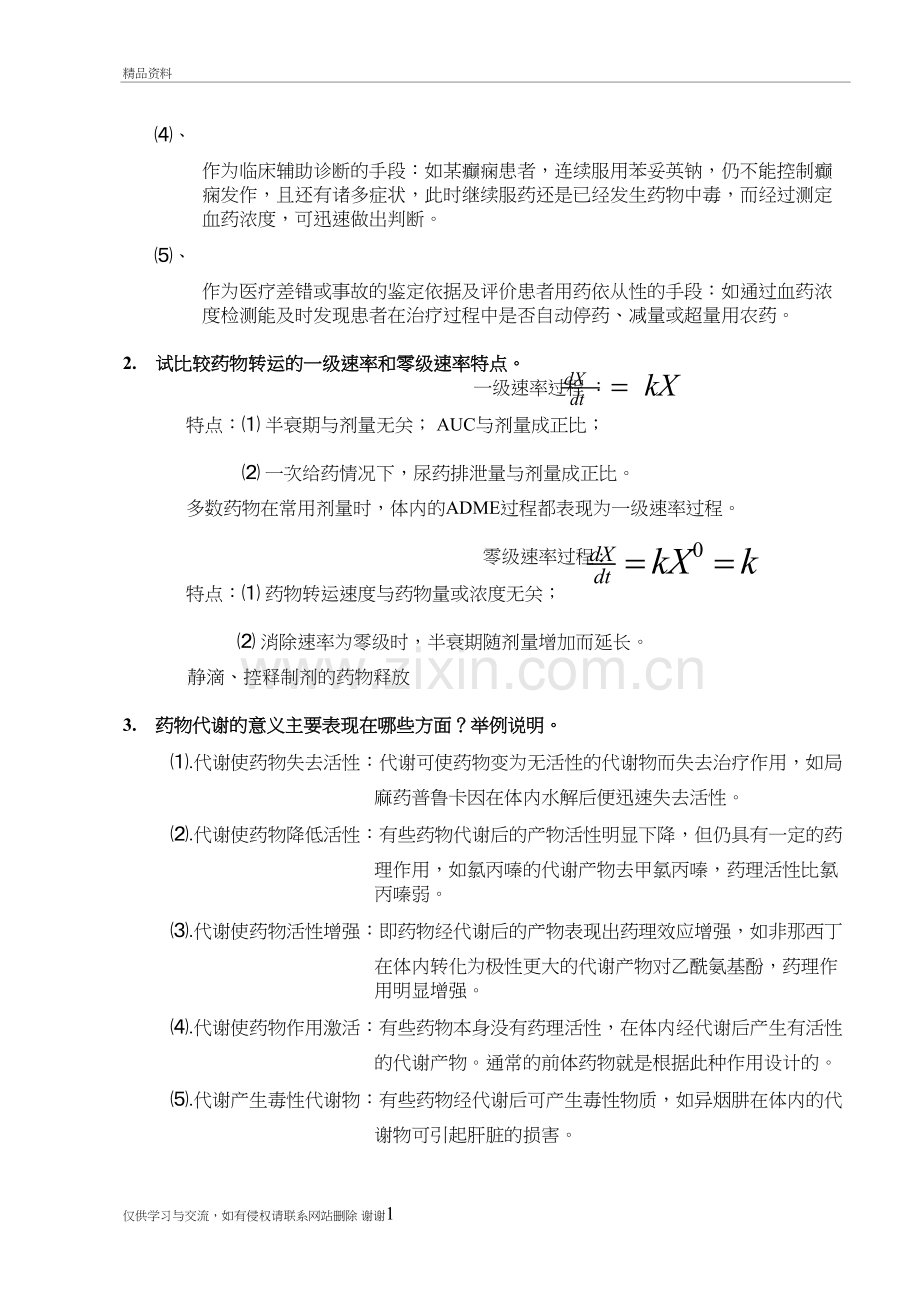 精品资料

⑷、

作为临床辅助诊断的手段：如某癫痫患者，连续服用苯妥英钠，仍不能控制癫痫发作，且还有诸多症状，此时继续服药还是已经发生药物中毒，而经过测定血药浓度，可迅速做出判断。

⑸、

作为医疗差错或事故的鉴定依据及评价患者用药依从性的手段：如通过血药浓度检测能及时发现患者在治疗过程中是否自动停药、减量或超量用农药。

2. 试比较药物转运的一级速率和零级速率特点。

一级速率过程：$\frac{dX}{dt} = kX$

特点：⑴ 半衰期与剂量无关；AUC与剂量成正比；

⑵ 一次给药情况下，尿药排泄量与剂量成正比。

多数药物在常用剂量时，体内的ADME过程都表现为一级速率过程。

零级速率过程：$\frac{dX}{dt} = kX^0 = k$

特点：⑴ 药物转运速度与药物量或浓度无关；

⑵ 消除速率为零级时，半衰期随剂量增加而延长。

静滴、控释制剂的药物释放

3. 药物代谢的意义主要表现在哪些方面？举例说明。

⑴.代谢使药物失去活性：代谢可使药物变为无活性的代谢物而失去治疗作用，如局麻药普鲁卡因在体内水解后便迅速失去活性。

⑵.代谢使药物降低活性：有些药物代谢后的产物活性明显下降，但仍具有一定的药理作用，如氯丙嗪的代谢产物去甲氯丙嗪，药理活性比氯丙嗪弱。

⑶.代谢使药物活性增强：即药物经代谢后的产物表现出药理效应增强，如非那西丁在体内转化为极性更大的代谢产物对乙酰氨基酚，药理作用明显增强。

⑷.代谢使药物作用激活：有些药物本身没有药理活性，在体内经代谢后产生有活性的代谢产物。通常的前体药物就是根据此种作用设计的。

⑸.代谢产生毒性代谢物：有些药物经代谢后可产生毒性物质，如异烟肼在体内的代谢物可引起肝脏的损害。

仅供学习与交流，如有侵权请联系网站删除 谢谢1

www.zixin.com.cn